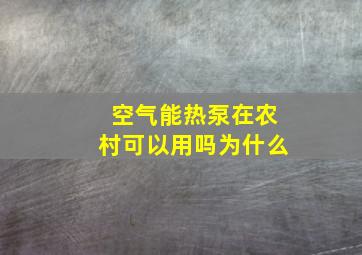 空气能热泵在农村可以用吗为什么